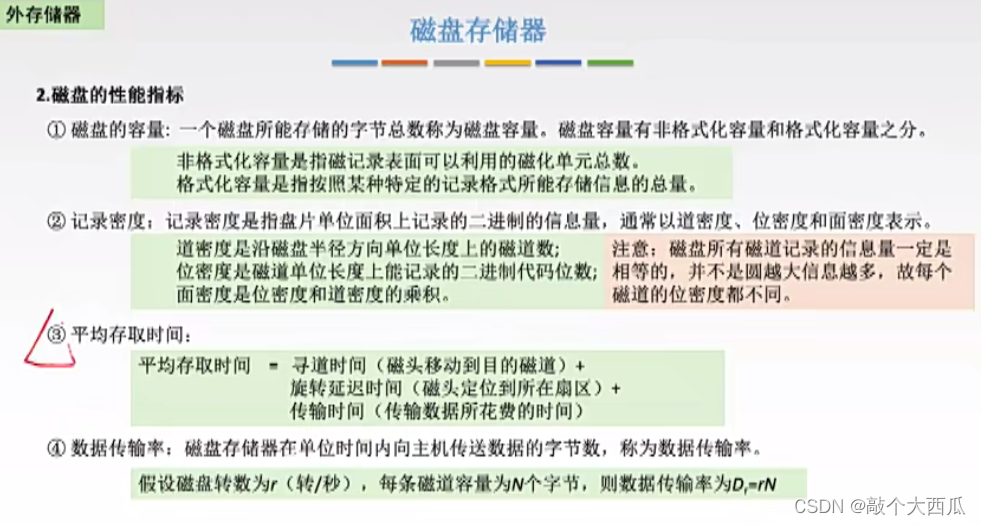 外存储器

磁盘存储器

2.磁盘的性能指标

① 磁盘的容量：一个磁盘所能存储的字节总数称为磁盘容量。磁盘容量有非格式化容量和格式化容量之分。

非格式化容量是指磁记录表面可以利用的磁化单元总数。
格式化容量是指按照某种特定的记录格式所能存储信息的总量。

② 记录密度：记录密度是指盘片单位面积上记录的二进制的信息量，通常以道密度、位密度和面密度表示。

道密度是沿磁盘半径方向单位长度上的磁道数；
位密度是磁道单位长度上能记录的二进制代码位数；
面密度是位密度和道密度的乘积。

注意：磁盘所有磁道记录的信息量一定是相等的，并不是圆越大信息越多，故每个磁道的位密度都不同。

③ 平均存取时间：

平均存取时间 = 寻道时间（磁头移动到目的磁道）+
旋转延迟时间（磁头定位到所在扇区）+
传输时间（传输数据所花费的时间）

④ 数据传输率：磁盘存储器在单位时间内向主机传送数据的字节数，称为数据传输率。

假设磁盘转数为$r$（转/秒），每条磁道容量为$N$个字节，则数据传输率为$D_r=rN$

CSDN @敲个大西瓜